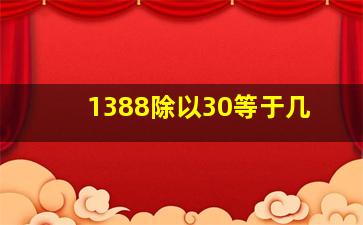 1388除以30等于几